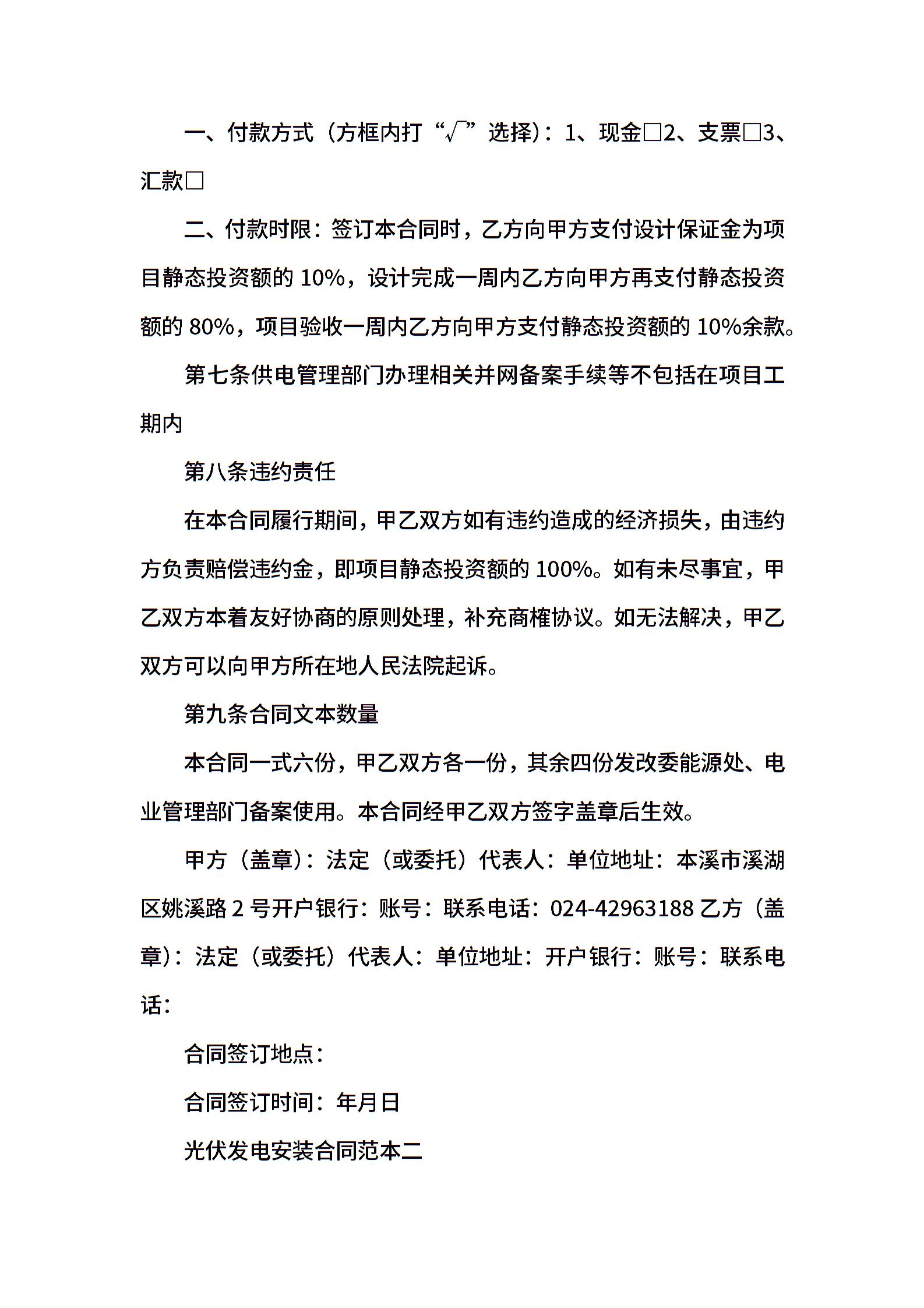 一、付款方式（方框内打“√”选择）：1、现金□2、支票□3、汇款□

二、付款时限：签订本合同时，乙方向甲方支付设计保证金为项目静态投资额的 10%，设计完成一周内乙方向甲方再支付静态投资额的 80%，项目验收一周内乙方向甲方支付静态投资额的 10%余款。

第七条供电管理部门办理相关并网备案手续等不包括在项目工期内

第八条违约责任

在本合同履行期间，甲乙双方如有违约造成的经济损失，由违约方负责赔偿违约金，即项目静态投资额的 100%。如有未尽事宜，甲乙双方本着友好协商的原则处理，补充商榷协议。如无法解决，甲乙双方可以向甲方所在地人民法院起诉。

第九条合同文本数量

本合同一式六份，甲乙双方各一份，其余四份发改委能源处、电业管理部门备案使用。本合同经甲乙双方签字盖章后生效。

甲方（盖章）：法定（或委托）代表人：单位地址：本溪市溪湖区姚溪路 2 号开户银行：账号：联系电话：024-42963188 乙方（盖章）：法定（或委托）代表人：单位地址：开户银行：账号：联系电话：

合同签订地点：

合同签订时间：年月日

光伏发电安装合同范本二